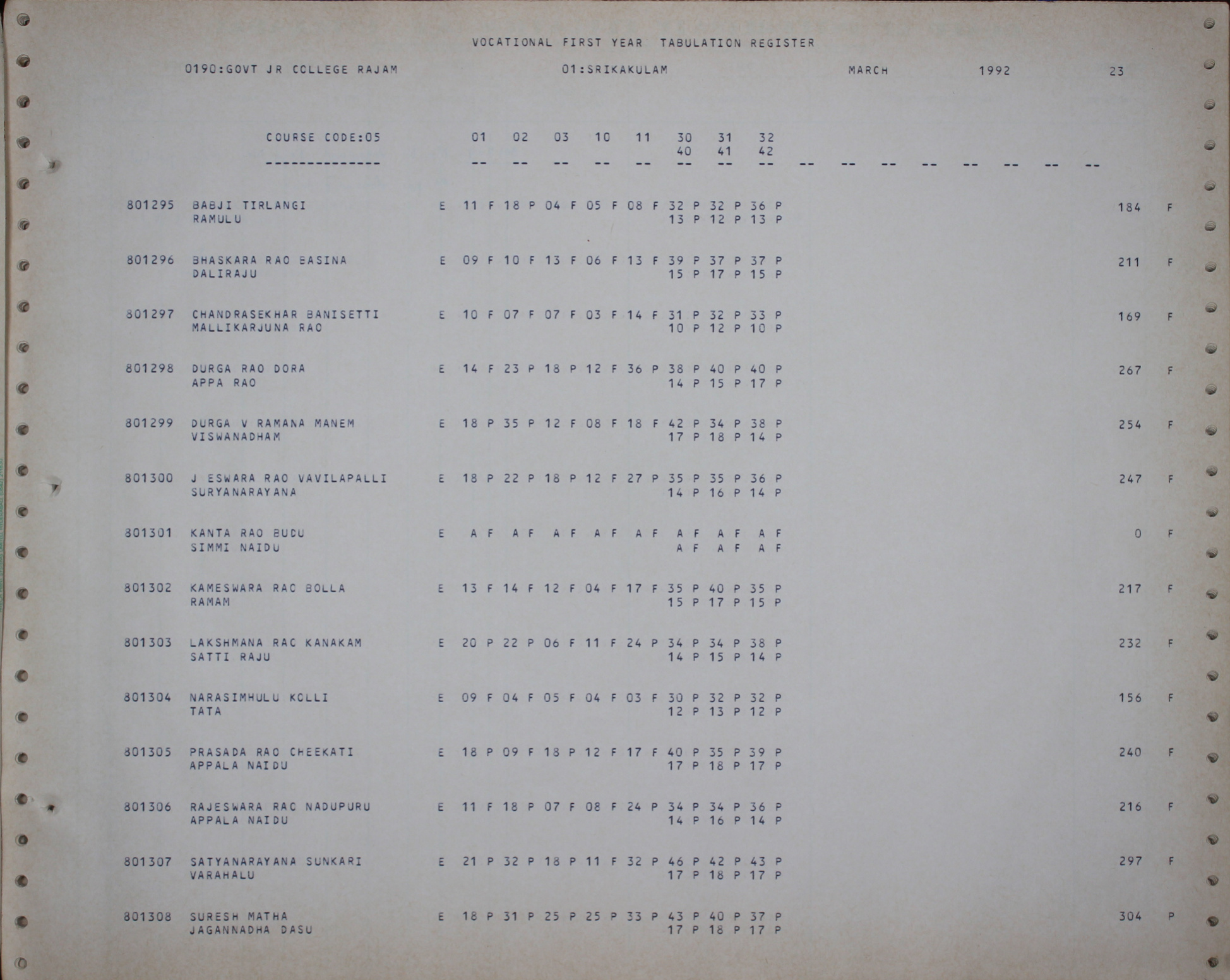 VOCATIONAL FIRST YEAR TABULATION REGISTER

0190:GOVT JR COLLEGE RAJAM 01:SRIKAKULAM MARCH 1992 23

COURSE CODE:05 01 02 03 10 11 30 31 32
40 41 42
-------------- -- -- -- -- -- -- -- -- -- -- -- -- -- -- -- --

801295 BABJI TIRLANGI E 11 F 18 P 04 F 05 F 08 F 32 P 32 P 36 P 184 F
RAMULU 13 P 12 P 13 P

801296 BHASKARA RAO BASINA E 09 F 10 F 13 F 06 F 13 F 39 P 37 P 37 P 211 F
DALIRAJU 15 P 17 P 15 P

801297 CHANDRASEKHAR BANISETTI E 10 F 07 F 07 F 03 F 14 F 31 P 32 P 33 P 169 F
MALLIKARJUNA RAO 10 P 12 P 10 P

801298 DURGA RAO DORA E 14 F 23 P 18 P 12 F 36 P 38 P 40 P 40 P 267 F
APPA RAO 14 P 15 P 17 P

801299 DURGA V RAMANA MANEM E 18 P 35 P 12 F 08 F 18 F 42 P 34 P 38 P 254 F
VISWANADHAM 17 P 18 P 14 P

801300 J ESWARA RAO VAVILAPALLI E 18 P 22 P 18 P 12 F 27 P 35 P 35 P 36 P 247 F
SURYANARAYANA 14 P 16 P 14 P

801301 KANTA RAO BUDU E A F A F A F A F A F A F A F A F 0 F
SIMMI NAIDU A F A F A F

801302 KAMESWARA RAO BOLLA E 13 F 14 F 12 F 04 F 17 F 35 P 40 P 35 P 217 F
RAMAM 15 P 17 P 15 P

801303 LAKSHMANA RAO KANAKAM E 20 P 22 P 06 F 11 F 24 P 34 P 34 P 38 P 232 F
SATTI RAJU 14 P 15 P 14 P

801304 NARASIMHULU KOLLI E 09 F 04 F 05 F 04 F 03 F 30 P 32 P 32 P 156 F
TATA 12 P 13 P 12 P

801305 PRASADA RAO CHEEKATI E 18 P 09 F 18 P 12 F 17 F 40 P 35 P 39 P 240 F
APPALA NAIDU 17 P 18 P 17 P

801306 RAJESWARA RAO NADUPURU E 11 F 18 P 07 F 08 F 24 P 34 P 34 P 36 P 216 F
APPALA NAIDU 14 P 16 P 14 P

801307 SATYANARAYANA SUNKARI E 21 P 32 P 18 P 11 F 32 P 46 P 42 P 43 P 297 F
VARAHALU 17 P 18 P 17 P

801308 SURESH MATHA E 18 P 31 P 25 P 25 P 33 P 43 P 40 P 37 P 304 P
JAGANNADHA DASU 17 P 18 P 17 P